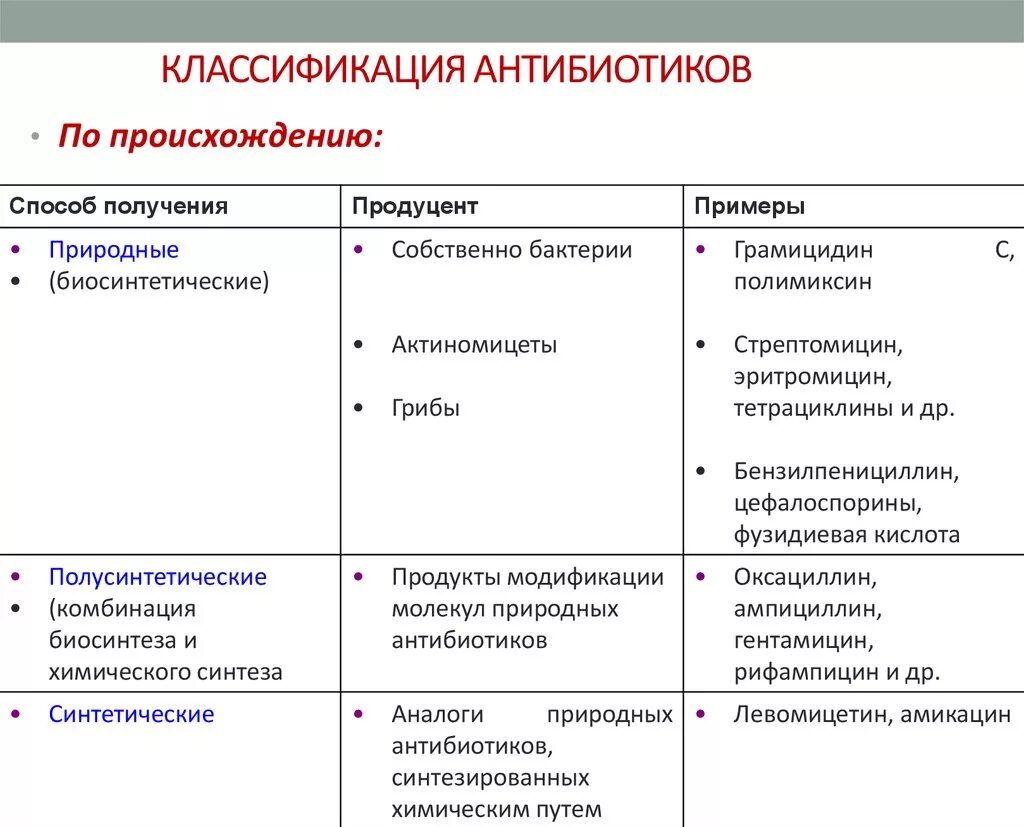 КЛАССИФИКАЦИЯ АНТИБИОТИКОВ

• По происхождению:

| Способ получения | Продуцент | Примеры |
|---|---|---|
| • Природные • (биосинтетические) | • Собственно бактерии • Актиномицеты • Грибы | • Грамицидин С, полимиксин • Стрептомицин, эритромицин, тетрациклины и др. • Бензилпенициллин, цефалоспорины, фузидиевая кислота |
| • Полусинтетические • (комбинация биосинтеза и химического синтеза | • Продукты модификации молекул природных антибиотиков | • Оксациллин, ампициллин, гентамицин, рифампицин и др. |
| • Синтетические | • Аналоги природных антибиотиков, синтезированных химическим путем | • Левомицетин, амикацин |